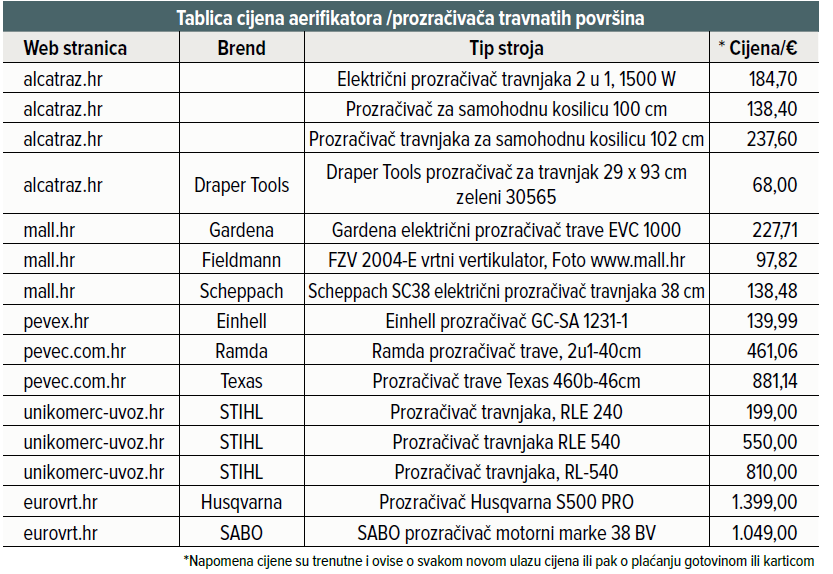 Tablica cijena aerifikatora /prozračivača travnatih površina

| Web stranica | Brend | Tip stroja | * Cijena/€ |
|---|---|---|---|
| alcatraz.hr | | Električni prozračivač travnjaka 2 u 1, 1500 W | 184,70 |
| alcatraz.hr | | Prozračivač za samohodnu kosilicu 100 cm | 138,40 |
| alcatraz.hr | | Prozračivač travnjaka za samohodnu kosilicu 102 cm | 237,60 |
| alcatraz.hr | Draper Tools | Draper Tools prozračivač za travnjak 29 x 93 cm zeleni 30565 | 68,00 |
| mall.hr | Gardena | Gardena električni prozračivač trave EVC 1000 | 227,71 |
| mall.hr | Fieldmann | FZV 2004-E vrtni vertikulator, Foto www.mall.hr | 97,82 |
| mall.hr | Scheppach | Scheppach SC38 električni prozračivač travnjaka 38 cm | 138,48 |
| pevex.hr | Einhell | Einhell prozračivač GC-SA 1231-1 | 139,99 |
| pevec.com.hr | Ramda | Ramda prozračivač trave, 2u1-40cm | 461,06 |
| pevec.com.hr | Texas | Prozračivač trave Texas 460b-46cm | 881,14 |
| unikomerc-uvoz.hr | STIHL | Prozračivač travnjaka, RLE 240 | 199,00 |
| unikomerc-uvoz.hr | STIHL | Prozračivač travnjaka RLE 540 | 550,00 |
| unikomerc-uvoz.hr | STIHL | Prozračivač travnjaka, RL-540 | 810,00 |
| eurovrt.hr | Husqvarna | Prozračivač Husqvarna S500 PRO | 1.399,00 |
| eurovrt.hr | SABO | SABO prozračivač motorni marke 38 BV | 1.049,00 |

*Napomena cijene su trenutne i ovise o svakom novom ulazu cijena ili pak o plaćanju gotovinom ili karticom